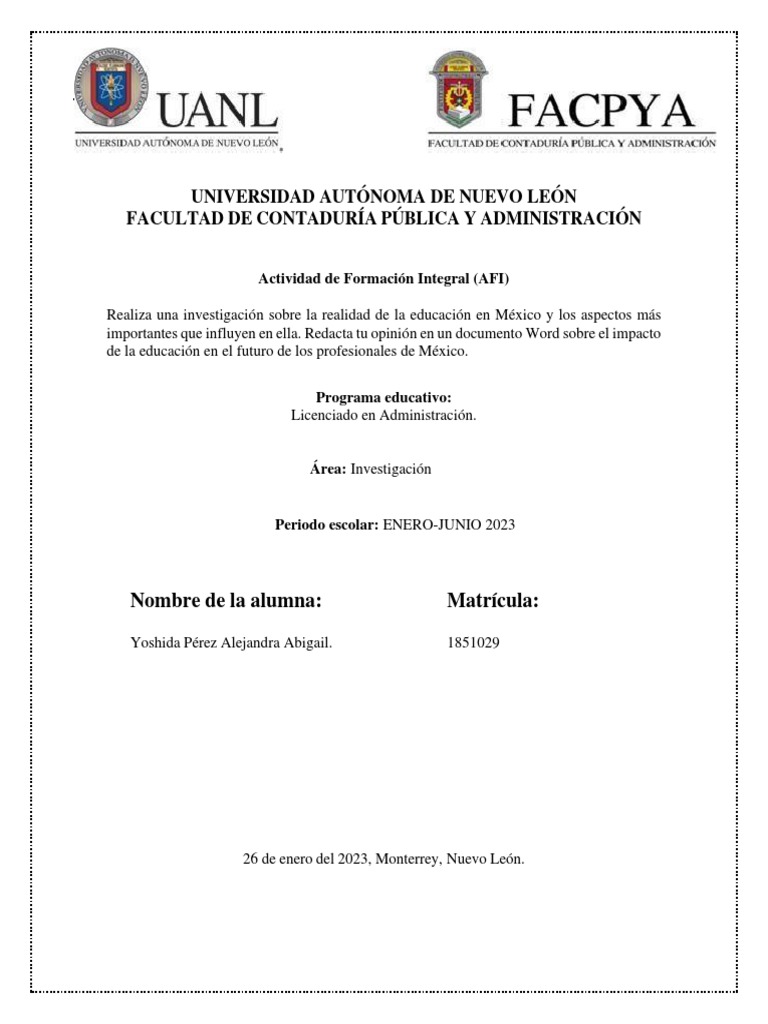 UANL
UNIVERSIDAD AUTÓNOMA DE NUEVO LEÓN

FACPYA
FACULTAD DE CONTADURÍA PÚBLICA Y ADMINISTRACIÓN

UNIVERSIDAD AUTÓNOMA DE NUEVO LEÓN
FACULTAD DE CONTADURÍA PÚBLICA Y ADMINISTRACIÓN

Actividad de Formación Integral (AFI)

Realiza una investigación sobre la realidad de la educación en México y los aspectos más importantes que influyen en ella. Redacta tu opinión en un documento Word sobre el impacto de la educación en el futuro de los profesionales de México.

Programa educativo:
Licenciado en Administración.

Área: Investigación

Periodo escolar: ENERO-JUNIO 2023

Nombre de la alumna:
Yoshida Pérez Alejandra Abigail.

Matrícula:
1851029

26 de enero del 2023, Monterrey, Nuevo León.